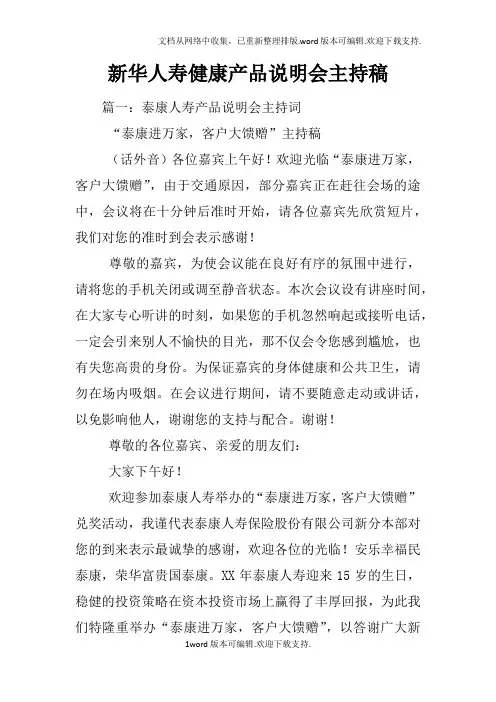 文档从网络中收集，已重新整理排版.word版本可编辑.欢迎下载支持.

新华人寿健康产品说明会主持稿

篇一：泰康人寿产品说明会主持词

“泰康进万家，客户大馈赠”主持稿

（话外音）各位嘉宾上午好！欢迎光临“泰康进万家，客户大馈赠”，由于交通原因，部分嘉宾正在赶往会场的途中，会议将在十分钟后准时开始，请各位嘉宾先欣赏短片，我们对您的准时到会表示感谢！

尊敬的嘉宾，为使会议能在良好有序的氛围中进行，请将您的手机关闭或调至静音状态。本次会议设有讲座时间，在大家专心听讲的时刻，如果您的手机忽然响起或接听电话，一定会引来别人不愉快的目光，那不仅会令您感到尴尬，也有失您高贵的身份。为保证嘉宾的身体健康和公共卫生，请勿在场内吸烟。在会议进行期间，请不要随意走动或讲话，以免影响他人，谢谢您的支持与配合。谢谢！

尊敬的各位嘉宾、亲爱的朋友们：

大家下午好！

欢迎参加泰康人寿举办的“泰康进万家，客户大馈赠”兑奖活动，我谨代表泰康人寿保险股份有限公司新分本部对您的到来表示最诚挚的感谢，欢迎各位的光临！安乐幸福民泰康，荣华富贵国泰康。XX年泰康人寿迎来15岁的生日，稳健的投资策略在资本投资市场上赢得了丰厚回报，为此我们特隆重举办“泰康进万家，客户大馈赠”，以答谢广大新

1word版本可编辑.欢迎下载支持.